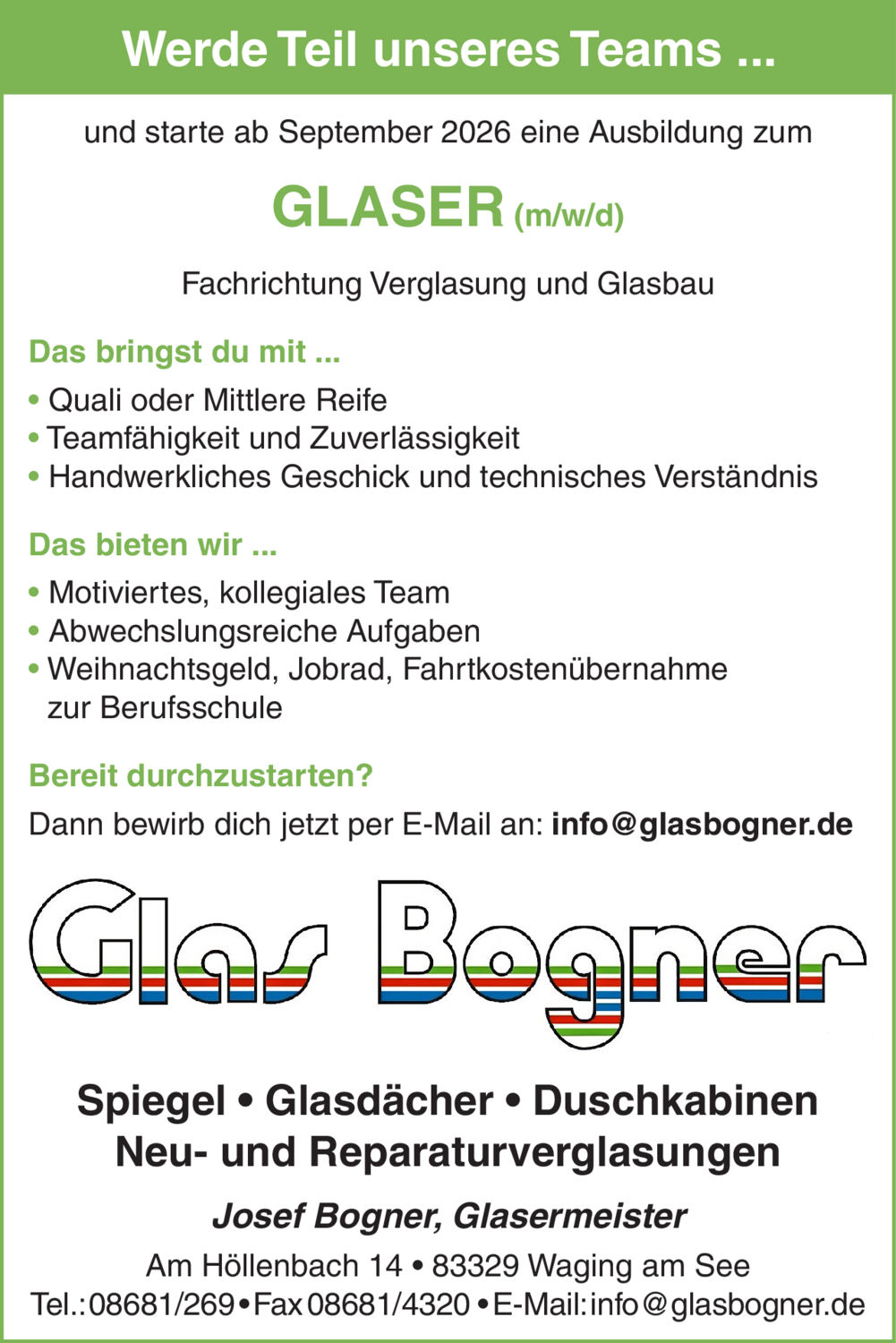 Werde Teil unseres Teams ...

und starte ab September 2026 eine Ausbildung zum

GLASER (m/w/d)

Fachrichtung Verglasung und Glasbau

Das bringst du mit ...

• Quali oder Mittlere Reife
• Teamfähigkeit und Zuverlässigkeit
• Handwerkliches Geschick und technisches Verständnis

Das bieten wir ...

• Motiviertes, kollegiales Team
• Abwechslungsreiche Aufgaben
• Weihnachtsgeld, Jobrad, Fahrtkostenübernahme zur Berufsschule

Bereit durchzustarten?

Dann bewirb dich jetzt per E-Mail an: info@glasbogner.de

Glas Bogner

Spiegel • Glasdächer • Duschkabinen
Neu- und Reparaturverglasungen

Josef Bogner, Glasermeister

Am Höllenbach 14 • 83329 Waging am See
Tel.: 08681/269 • Fax 08681/4320 • E-Mail: info@glasbogner.de